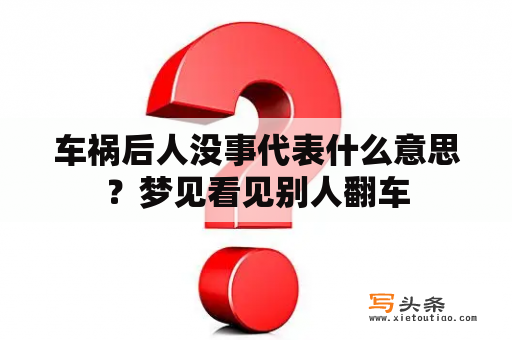 车祸后人没事代表什么意思？梦见看见别人翻车

写头条
www.xietoutiao.com